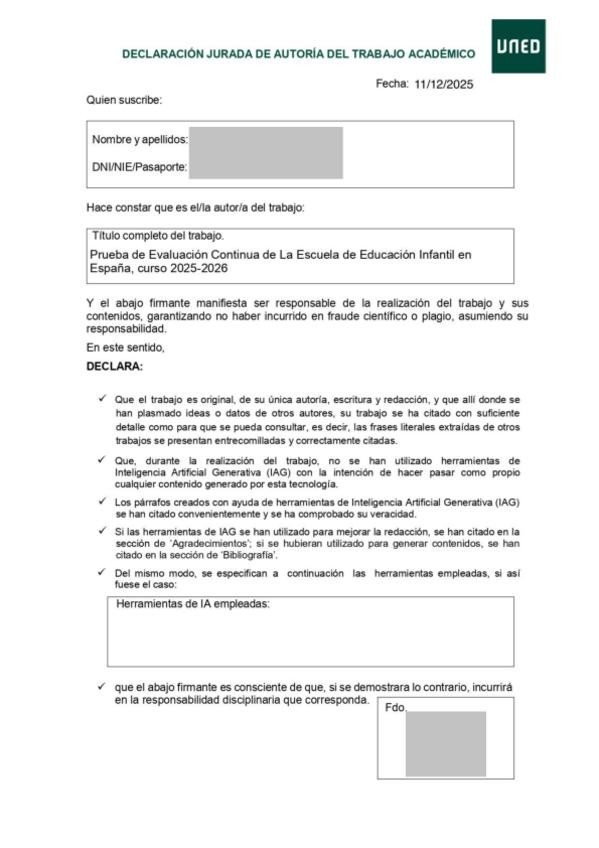 DECLARACIÓN JURADA DE AUTORÍA DEL TRABAJO ACADÉMICO

UNED

Fecha: 11/12/2025

Quien suscribe:

Nombre y apellidos:

DNI/NIE/Pasaporte:

Hace constar que es el/la autor/a del trabajo:

Título completo del trabajo.

Prueba de Evaluación Continua de La Escuela de Educación Infantil en España, curso 2025-2026

Y el abajo firmante manifiesta ser responsable de la realización del trabajo y sus contenidos, garantizando no haber incurrido en fraude científico o plagio, asumiendo su responsabilidad.

En este sentido,

DECLARA:

✓ Que el trabajo es original, de su única autoría, escritura y redacción, y que allí donde se han plasmado ideas o datos de otros autores, su trabajo se ha citado con suficiente detalle como para que se pueda consultar, es decir, las frases literales extraídas de otros trabajos se presentan entrecomilladas y correctamente citadas.

✓ Que, durante la realización del trabajo, no se han utilizado herramientas de Inteligencia Artificial Generativa (IAG) con la intención de hacer pasar como propio cualquier contenido generado por esta tecnología.

✓ Los párrafos creados con ayuda de herramientas de Inteligencia Artificial Generativa (IAG) se han citado convenientemente y se ha comprobado su veracidad.

✓ Si las herramientas de IAG se han utilizado para mejorar la redacción, se han citado en la sección de 'Agradecimientos'; si se hubieran utilizado para generar contenidos, se han citado en la sección de 'Bibliografía'.

✓ Del mismo modo, se especifican a continuación las herramientas empleadas, si así fuese el caso:

Herramientas de IA empleadas:

✓ que el abajo firmante es consciente de que, si se demostrara lo contrario, incurrirá en la responsabilidad disciplinaria que corresponda.

Fdo.